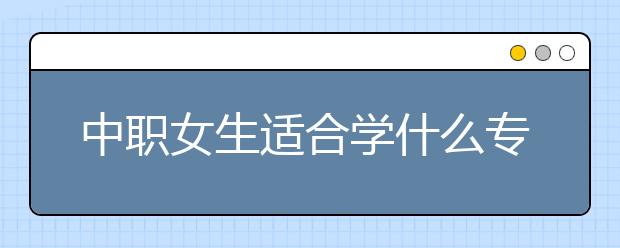 中职女生适合学什么专